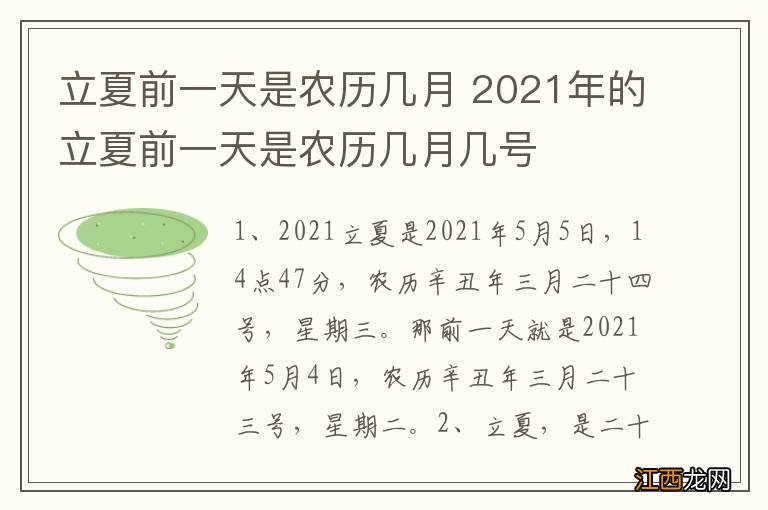 立夏前一天是农历几月 2021年的立夏前一天是农历几月几号

1、2021立夏是2021年5月5日，14点47分，农历辛丑年三月二十四号，星期三。那前一天就是2021年5月4日，农历辛丑年三月二十三号，星期二。2、立夏，是二十

江西龙网